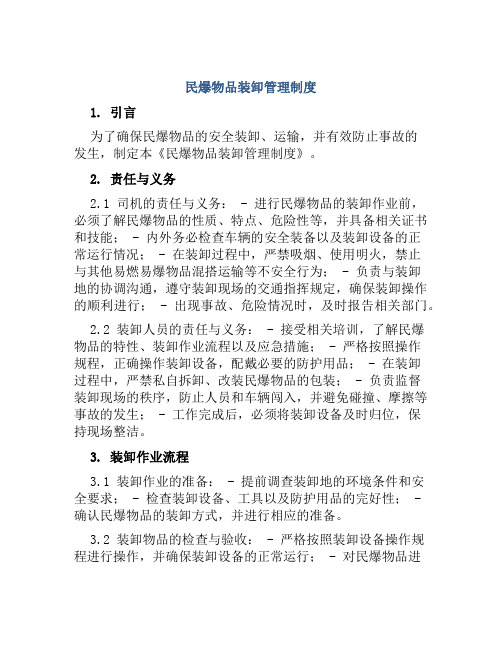 民爆物品装卸管理制度

1. 引言

为了确保民爆物品的安全装卸、运输，并有效防止事故的发生，制定本《民爆物品装卸管理制度》。

2. 责任与义务

2.1 司机的责任与义务： - 进行民爆物品的装卸作业前，必须了解民爆物品的性质、特点、危险性等，并具备相关证书和技能； - 内外务必检查车辆的安全装备以及装卸设备的正常运行情况； - 在装卸过程中，严禁吸烟、使用明火，禁止与其他易燃易爆物品混搭运输等不安全行为； - 负责与装卸地的协调沟通，遵守装卸现场的交通指挥规定，确保装卸操作的顺利进行； - 出现事故、危险情况时，及时报告相关部门。

2.2 装卸人员的责任与义务： - 接受相关培训，了解民爆物品的特性、装卸作业流程以及应急措施； - 严格按照操作规程，正确操作装卸设备，配戴必要的防护用品； - 在装卸过程中，严禁私自拆卸、改装民爆物品的包装； - 负责监督装卸现场的秩序，防止人员和车辆闯入，并避免碰撞、摩擦等事故的发生； - 工作完成后，必须将装卸设备及时归位，保持现场整洁。

3. 装卸作业流程

3.1 装卸作业的准备： - 提前调查装卸地的环境条件和安全要求； - 检查装卸设备、工具以及防护用品的完好性； - 确认民爆物品的装卸方式，并进行相应的准备。

3.2 装卸物品的检查与验收： - 严格按照装卸设备操作规程进行操作，并确保装卸设备的正常运行； - 对民爆物品进